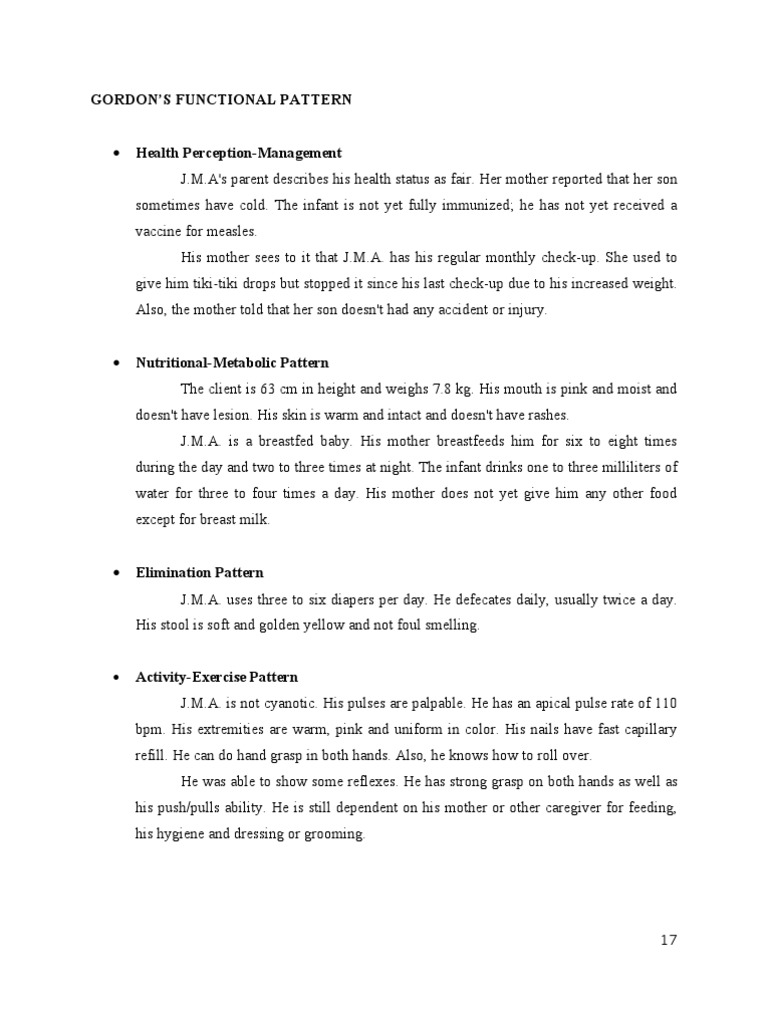 GORDON'S FUNCTIONAL PATTERN

• Health Perception-Management

J.M.A's parent describes his health status as fair. Her mother reported that her son sometimes have cold. The infant is not yet fully immunized; he has not yet received a vaccine for measles.

His mother sees to it that J.M.A. has his regular monthly check-up. She used to give him tiki-tiki drops but stopped it since his last check-up due to his increased weight. Also, the mother told that her son doesn't had any accident or injury.

• Nutritional-Metabolic Pattern

The client is 63 cm in height and weighs 7.8 kg. His mouth is pink and moist and doesn't have lesion. His skin is warm and intact and doesn't have rashes.

J.M.A. is a breastfed baby. His mother breastfeeds him for six to eight times during the day and two to three times at night. The infant drinks one to three milliliters of water for three to four times a day. His mother does not yet give him any other food except for breast milk.

• Elimination Pattern

J.M.A. uses three to six diapers per day. He defecates daily, usually twice a day. His stool is soft and golden yellow and not foul smelling.

• Activity-Exercise Pattern

J.M.A. is not cyanotic. His pulses are palpable. He has an apical pulse rate of 110 bpm. His extremities are warm, pink and uniform in color. His nails have fast capillary refill. He can do hand grasp in both hands. Also, he knows how to roll over.

He was able to show some reflexes. He has strong grasp on both hands as well as his push/pulls ability. He is still dependent on his mother or other caregiver for feeding, his hygiene and dressing or grooming.

17